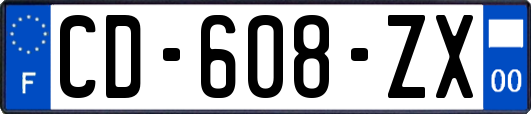 F
CD-608-ZX
00